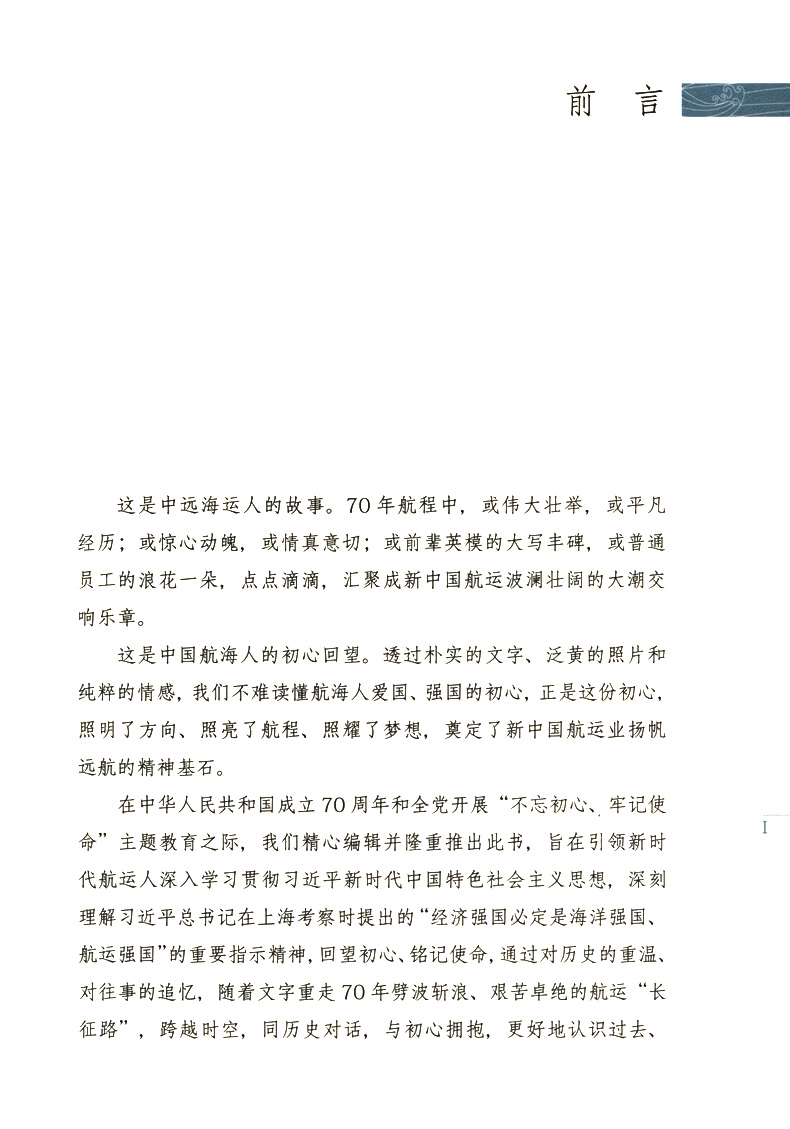 前　言

这是中远海运人的故事。70年航程中，或伟大壮举，或平凡经历；或惊心动魄，或情真意切；或前辈英模的大写丰碑，或普通员工的浪花一朵，点点滴滴，汇聚成新中国航运波澜壮阔的大潮交响乐章。

这是中国航海人的初心回望。透过朴实的文字、泛黄的照片和纯粹的情感，我们不难读懂航海人爱国、强国的初心，正是这份初心，照明了方向、照亮了航程、照耀了梦想，奠定了新中国航运业扬帆远航的精神基石。

在中华人民共和国成立70周年和全党开展“不忘初心、牢记使命”主题教育之际，我们精心编辑并隆重推出此书，旨在引领新时代航运人深入学习贯彻习近平新时代中国特色社会主义思想，深刻理解习近平总书记在上海考察时提出的“经济强国必定是海洋强国、航运强国”的重要指示精神，回望初心、铭记使命，通过对历史的重温、对往事的追忆，随着文字重走70年劈波斩浪、艰苦卓绝的航运“长征路”，跨越时空，同历史对话，与初心拥抱，更好地认识过去、

I